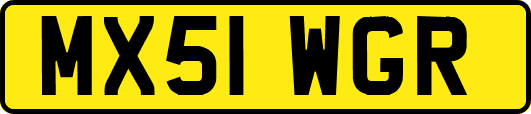 MX51 WGR